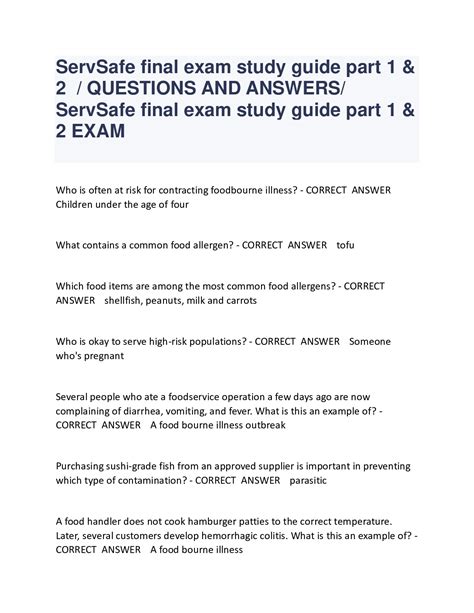 ServSafe final exam study guide part 1 & 2 / QUESTIONS AND ANSWERS/ ServSafe final exam study guide part 1 & 2 EXAM

Who is often at risk for contracting foodbourne illness? - CORRECT ANSWER Children under the age of four

What contains a common food allergen? - CORRECT ANSWER tofu

Which food items are among the most common food allergens? - CORRECT ANSWER shellfish, peanuts, milk and carrots

Who is okay to serve high-risk populations? - CORRECT ANSWER Someone who's pregnant

Several people who ate a foodservice operation a few days ago are now complaining of diarrhea, vomiting, and fever. What is this an example of? - CORRECT ANSWER A food bourne illness outbreak

Purchasing sushi-grade fish from an approved supplier is important in preventing which type of contamination? - CORRECT ANSWER parasitic

A food handler does not cook hamburger patties to the correct temperature. Later, several customers develop hemorrhagic colitis. What is this an example of? - CORRECT ANSWER A food bourne illness